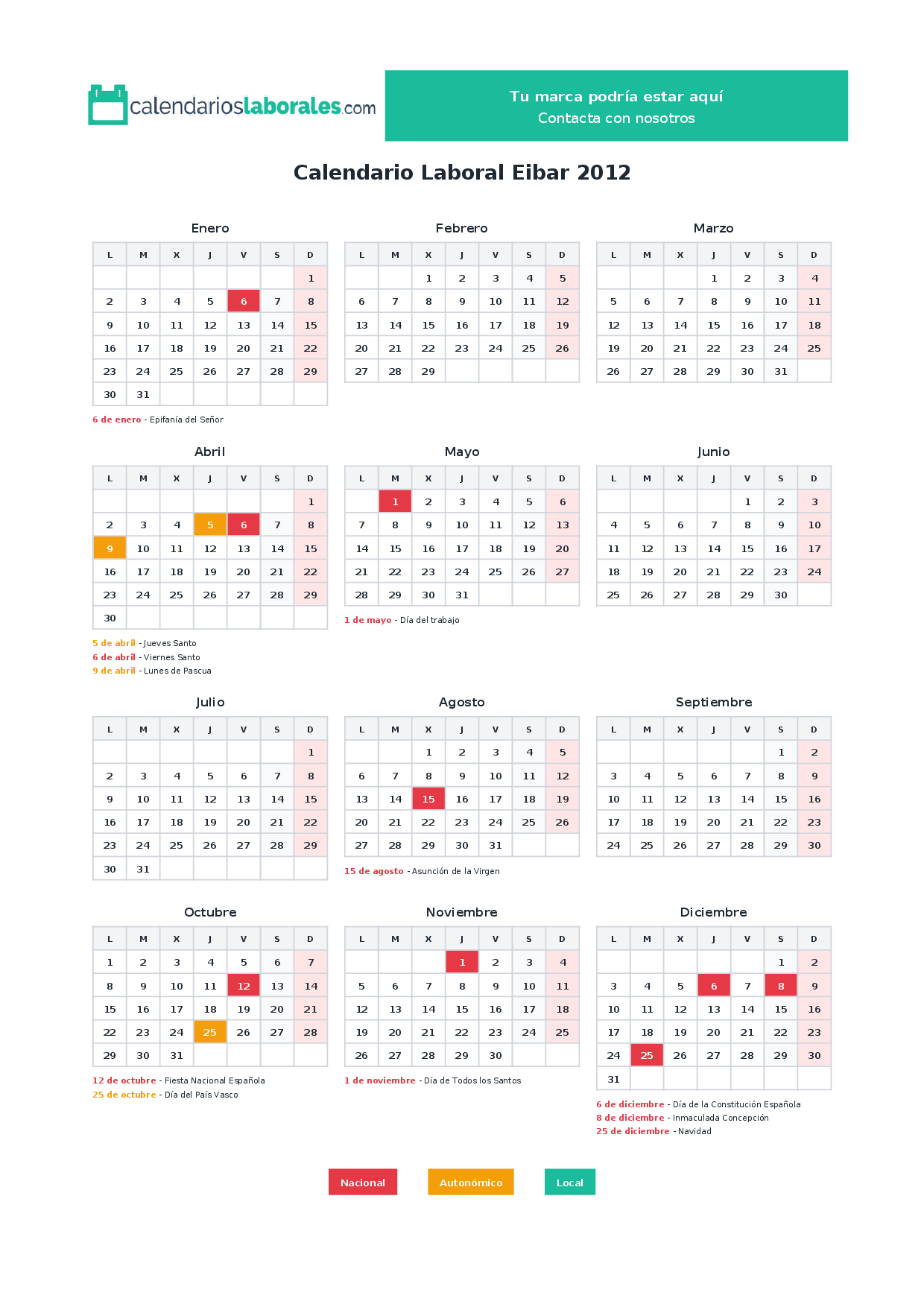 calendarioslaborales.com

Tu marca podría estar aquí
Contacta con nosotros

Calendario Laboral Eibar 2012

Enero

| L | M | X | J | V | S | D |
|---|---|---|---|---|---|---|
| | | | | | | 1 |
| 2 | 3 | 4 | 5 | 6 | 7 | 8 |
| 9 | 10 | 11 | 12 | 13 | 14 | 15 |
| 16 | 17 | 18 | 19 | 20 | 21 | 22 |
| 23 | 24 | 25 | 26 | 27 | 28 | 29 |
| 30 | 31 | | | | | |

6 de enero - Epifanía del Señor

Febrero

| L | M | X | J | V | S | D |
|---|---|---|---|---|---|---|
| | | 1 | 2 | 3 | 4 | 5 |
| 6 | 7 | 8 | 9 | 10 | 11 | 12 |
| 13 | 14 | 15 | 16 | 17 | 18 | 19 |
| 20 | 21 | 22 | 23 | 24 | 25 | 26 |
| 27 | 28 | 29 | | | | |

Marzo

| L | M | X | J | V | S | D |
|---|---|---|---|---|---|---|
| | | | 1 | 2 | 3 | 4 |
| 5 | 6 | 7 | 8 | 9 | 10 | 11 |
| 12 | 13 | 14 | 15 | 16 | 17 | 18 |
| 19 | 20 | 21 | 22 | 23 | 24 | 25 |
| 26 | 27 | 28 | 29 | 30 | 31 | |

Abril

| L | M | X | J | V | S | D |
|---|---|---|---|---|---|---|
| | | | | | | 1 |
| 2 | 3 | 4 | 5 | 6 | 7 | 8 |
| 9 | 10 | 11 | 12 | 13 | 14 | 15 |
| 16 | 17 | 18 | 19 | 20 | 21 | 22 |
| 23 | 24 | 25 | 26 | 27 | 28 | 29 |
| 30 | | | | | | |

5 de abril - Jueves Santo
6 de abril - Viernes Santo
9 de abril - Lunes de Pascua

Mayo

| L | M | X | J | V | S | D |
|---|---|---|---|---|---|---|
| | 1 | 2 | 3 | 4 | 5 | 6 |
| 7 | 8 | 9 | 10 | 11 | 12 | 13 |
| 14 | 15 | 16 | 17 | 18 | 19 | 20 |
| 21 | 22 | 23 | 24 | 25 | 26 | 27 |
| 28 | 29 | 30 | 31 | | | |

1 de mayo - Día del trabajo

Junio

| L | M | X | J | V | S | D |
|---|---|---|---|---|---|---|
| | | | | 1 | 2 | 3 |
| 4 | 5 | 6 | 7 | 8 | 9 | 10 |
| 11 | 12 | 13 | 14 | 15 | 16 | 17 |
| 18 | 19 | 20 | 21 | 22 | 23 | 24 |
| 25 | 26 | 27 | 28 | 29 | 30 | |

Julio

| L | M | X | J | V | S | D |
|---|---|---|---|---|---|---|
| | | | | | | 1 |
| 2 | 3 | 4 | 5 | 6 | 7 | 8 |
| 9 | 10 | 11 | 12 | 13 | 14 | 15 |
| 16 | 17 | 18 | 19 | 20 | 21 | 22 |
| 23 | 24 | 25 | 26 | 27 | 28 | 29 |
| 30 | 31 | | | | | |

Agosto

| L | M | X | J | V | S | D |
|---|---|---|---|---|---|---|
| | | 1 | 2 | 3 | 4 | 5 |
| 6 | 7 | 8 | 9 | 10 | 11 | 12 |
| 13 | 14 | 15 | 16 | 17 | 18 | 19 |
| 20 | 21 | 22 | 23 | 24 | 25 | 26 |
| 27 | 28 | 29 | 30 | 31 | | |

15 de agosto - Asunción de la Virgen

Septiembre

| L | M | X | J | V | S | D |
|---|---|---|---|---|---|---|
| | | | | | 1 | 2 |
| 3 | 4 | 5 | 6 | 7 | 8 | 9 |
| 10 | 11 | 12 | 13 | 14 | 15 | 16 |
| 17 | 18 | 19 | 20 | 21 | 22 | 23 |
| 24 | 25 | 26 | 27 | 28 | 29 | 30 |

Octubre

| L | M | X | J | V | S | D |
|---|---|---|---|---|---|---|
| 1 | 2 | 3 | 4 | 5 | 6 | 7 |
| 8 | 9 | 10 | 11 | 12 | 13 | 14 |
| 15 | 16 | 17 | 18 | 19 | 20 | 21 |
| 22 | 23 | 24 | 25 | 26 | 27 | 28 |
| 29 | 30 | 31 | | | | |

12 de octubre - Fiesta Nacional Española
25 de octubre - Día del País Vasco

Noviembre

| L | M | X | J | V | S | D |
|---|---|---|---|---|---|---|
| | | | 1 | 2 | 3 | 4 |
| 5 | 6 | 7 | 8 | 9 | 10 | 11 |
| 12 | 13 | 14 | 15 | 16 | 17 | 18 |
| 19 | 20 | 21 | 22 | 23 | 24 | 25 |
| 26 | 27 | 28 | 29 | 30 | | |

1 de noviembre - Día de Todos los Santos

Diciembre

| L | M | X | J | V | S | D |
|---|---|---|---|---|---|---|
| | | | | | 1 | 2 |
| 3 | 4 | 5 | 6 | 7 | 8 | 9 |
| 10 | 11 | 12 | 13 | 14 | 15 | 16 |
| 17 | 18 | 19 | 20 | 21 | 22 | 23 |
| 24 | 25 | 26 | 27 | 28 | 29 | 30 |
| 31 | | | | | | |

6 de diciembre - Día de la Constitución Española
8 de diciembre - Inmaculada Concepción
25 de diciembre - Navidad

Nacional
Autonómico
Local